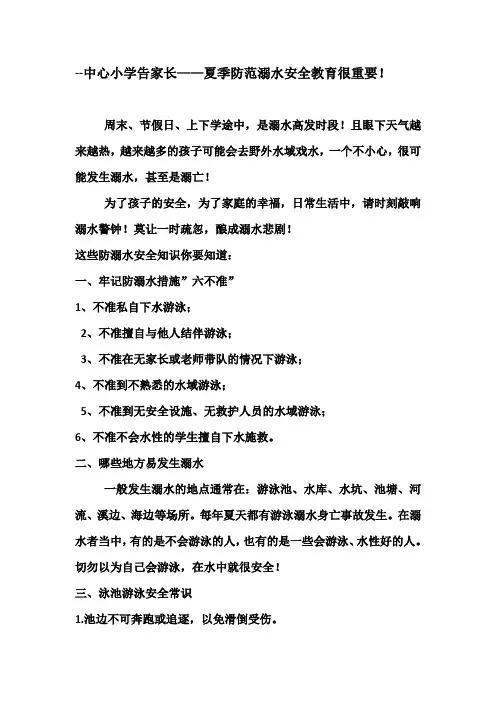 --中心小学告家长——夏季防范溺水安全教育很重要！

周末、节假日、上下学途中，是溺水高发时段！且眼下天气越来越热，越来越多的孩子可能会去野外水域戏水，一个不小心，很可能发生溺水，甚至是溺亡！

为了孩子的安全，为了家庭的幸福，日常生活中，请时刻敲响溺水警钟！莫让一时疏忽，酿成溺水悲剧！

这些防溺水安全知识你要知道：

一、牢记防溺水措施”六不准”

1、不准私自下水游泳；

2、不准擅自与他人结伴游泳；

3、不准在无家长或老师带队的情况下游泳；

4、不准到不熟悉的水域游泳；

5、不准到无安全设施、无救护人员的水域游泳；

6、不准不会水性的学生擅自下水施救。

二、哪些地方易发生溺水

一般发生溺水的地点通常在：游泳池、水库、水坑、池塘、河流、溪边、海边等场所。每年夏天都有游泳溺水身亡事故发生。在溺水者当中，有的是不会游泳的人，也有的是一些会游泳、水性好的人。切勿以为自己会游泳，在水中就很安全！

三、泳池游泳安全常识

1.池边不可奔跑或追逐，以免滑倒受伤。